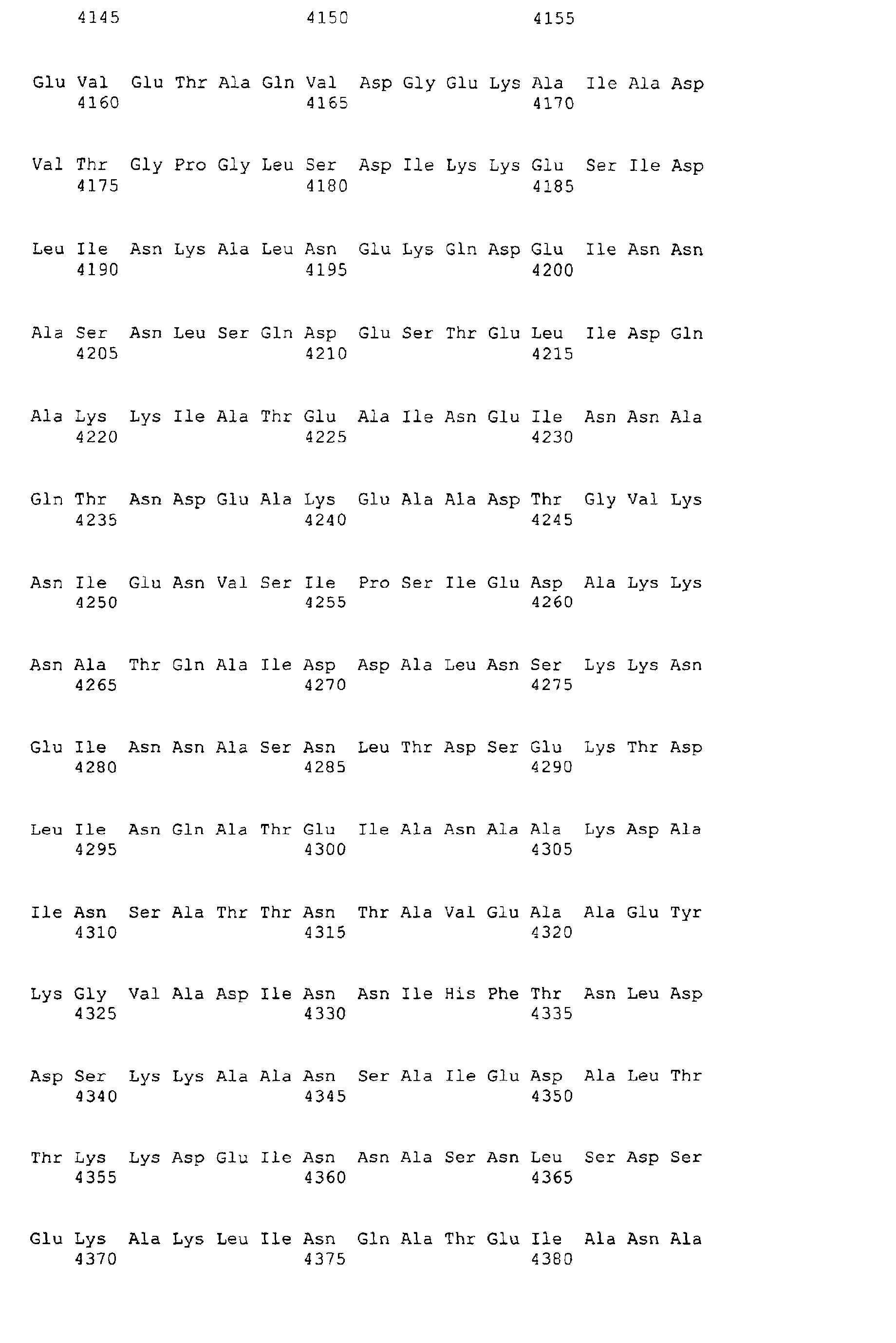 4145 4150 4155

Glu Val Glu Thr Ala Gln Val Asp Gly Glu Lys Ala Ile Ala Asp
4160 4165 4170

Val Thr Gly Pro Gly Leu Ser Asp Ile Lys Lys Glu Ser Ile Asp
4175 4180 4185

Leu Ile Asn Lys Ala Leu Asn Glu Lys Gln Asp Glu Ile Asn Asn
4190 4195 4200

Ala Ser Asn Leu Ser Gln Asp Glu Ser Thr Glu Leu Ile Asp Gln
4205 4210 4215

Ala Lys Lys Ile Ala Thr Glu Ala Ile Asn Glu Ile Asn Asn Ala
4220 4225 4230

Gln Thr Asn Asp Glu Ala Lys Glu Ala Ala Asp Thr Gly Val Lys
4235 4240 4245

Asn Ile Glu Asn Val Ser Ile Pro Ser Ile Glu Asp Ala Lys Lys
4250 4255 4260

Asn Ala Thr Gln Ala Ile Asp Asp Ala Leu Asn Ser Lys Lys Asn
4265 4270 4275

Glu Ile Asn Asn Ala Ser Asn Leu Thr Asp Ser Glu Lys Thr Asp
4280 4285 4290

Leu Ile Asn Gln Ala Thr Glu Ile Ala Asn Ala Ala Lys Asp Ala
4295 4300 4305

Ile Asn Ser Ala Thr Thr Asn Thr Ala Val Glu Ala Ala Glu Tyr
4310 4315 4320

Lys Gly Val Ala Asp Ile Asn Asn Ile His Phe Thr Asn Leu Asp
4325 4330 4335

Asp Ser Lys Lys Ala Ala Asn Ser Ala Ile Glu Asp Ala Leu Thr
4340 4345 4350

Thr Lys Lys Asp Glu Ile Asn Asn Ala Ser Asn Leu Ser Asp Ser
4355 4360 4365

Glu Lys Ala Lys Leu Ile Asn Gln Ala Thr Glu Ile Ala Asn Ala
4370 4375 4380